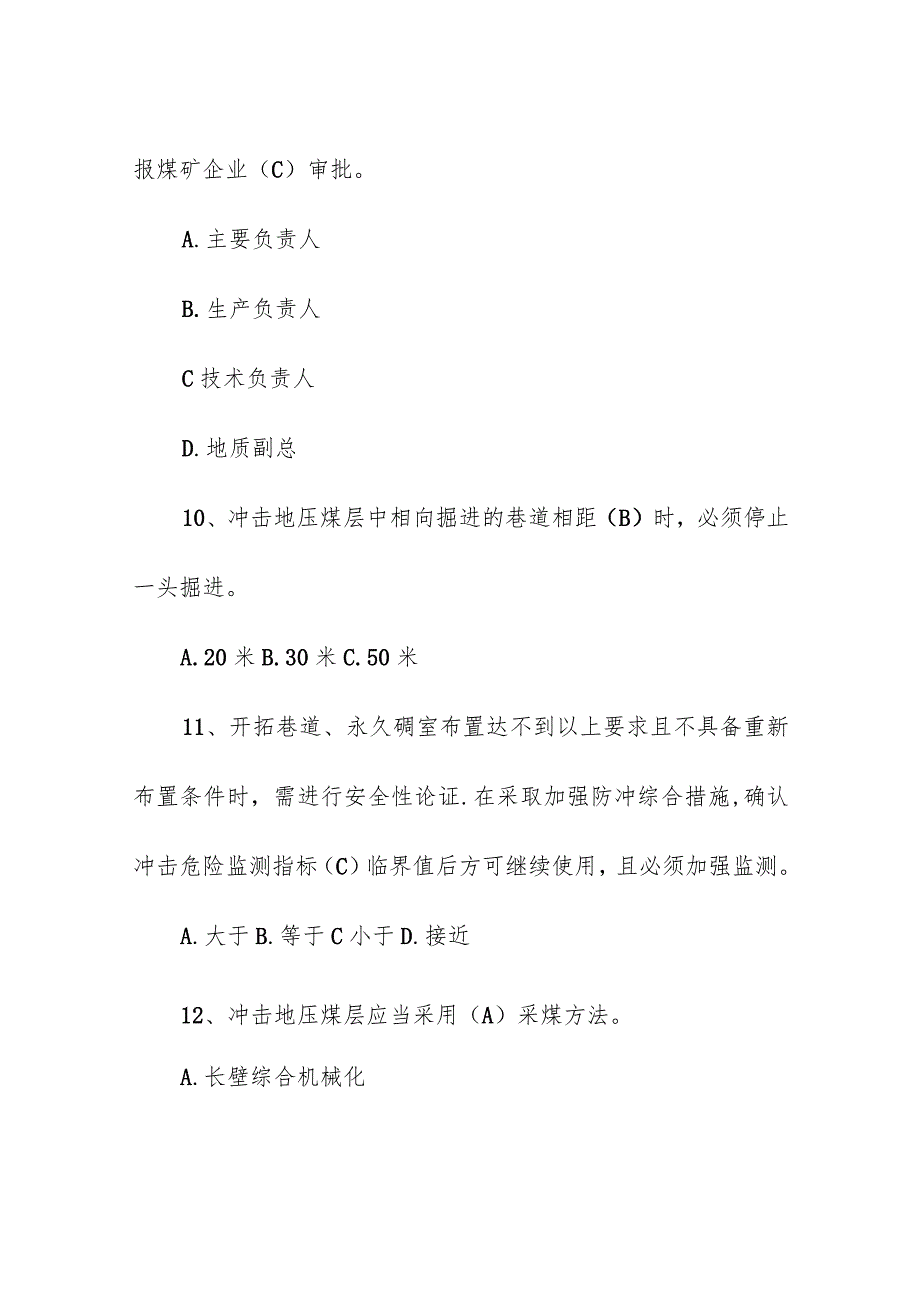 报煤矿企业（C）审批。

A.主要负责人

B.生产负责人

C技术负责人

D.地质副总

10、冲击地压煤层中相向掘进的巷道相距（B）时，必须停止一头掘进。

A.20米B.30米C.50米

11、开拓巷道、永久硐室布置达不到以上要求且不具备重新布置条件时，需进行安全性论证.在采取加强防冲综合措施,确认冲击危险监测指标（C）临界值后方可继续使用，且必须加强监测。

A.大于B.等于C小于D.接近

12、冲击地压煤层应当采用（A）采煤方法。

A.长壁综合机械化